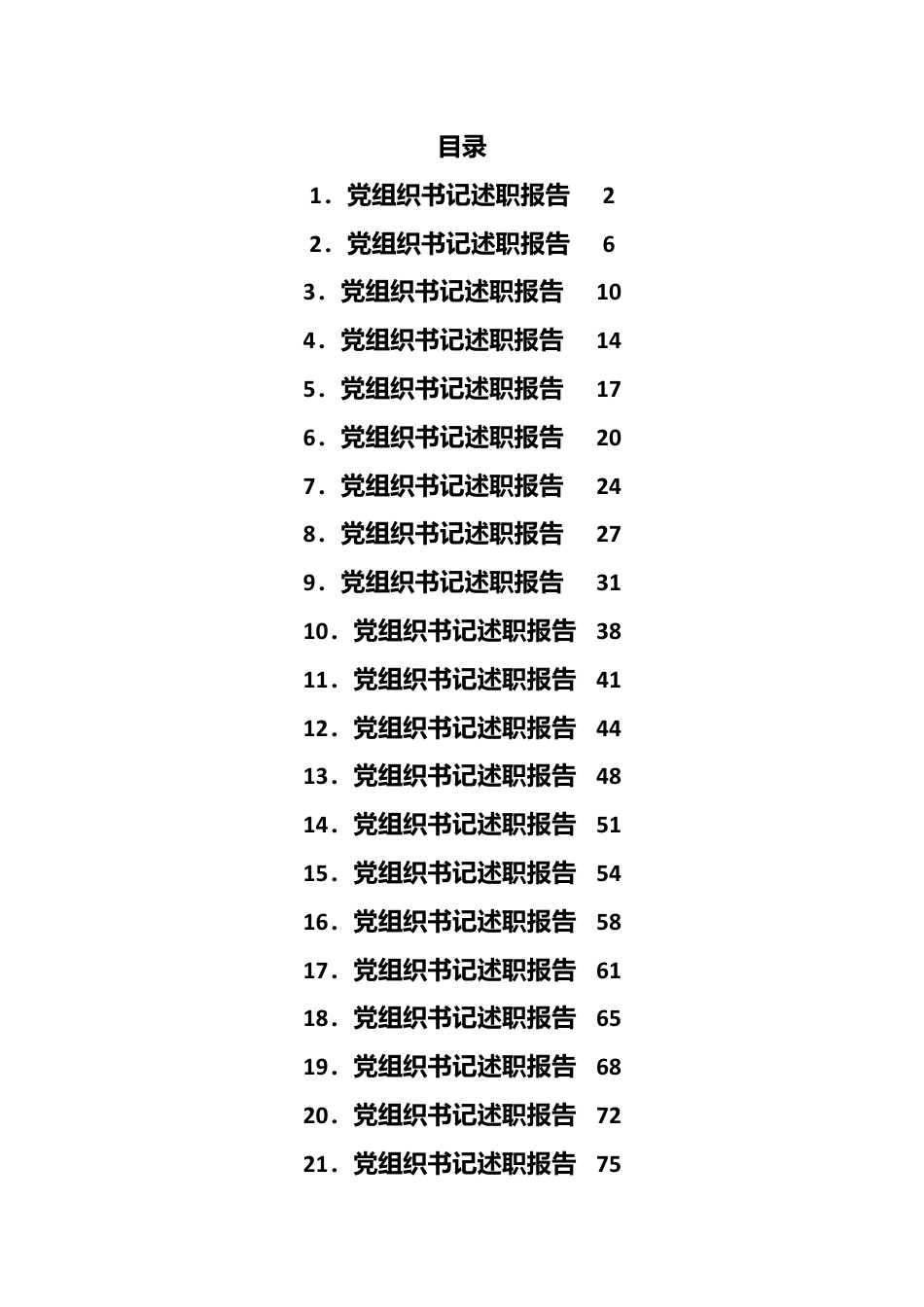 目录

1．党组织书记述职报告 2
2．党组织书记述职报告 6
3．党组织书记述职报告 10
4．党组织书记述职报告 14
5．党组织书记述职报告 17
6．党组织书记述职报告 20
7．党组织书记述职报告 24
8．党组织书记述职报告 27
9．党组织书记述职报告 31
10．党组织书记述职报告 38
11．党组织书记述职报告 41
12．党组织书记述职报告 44
13．党组织书记述职报告 48
14．党组织书记述职报告 51
15．党组织书记述职报告 54
16．党组织书记述职报告 58
17．党组织书记述职报告 61
18．党组织书记述职报告 65
19．党组织书记述职报告 68
20．党组织书记述职报告 72
21．党组织书记述职报告 75